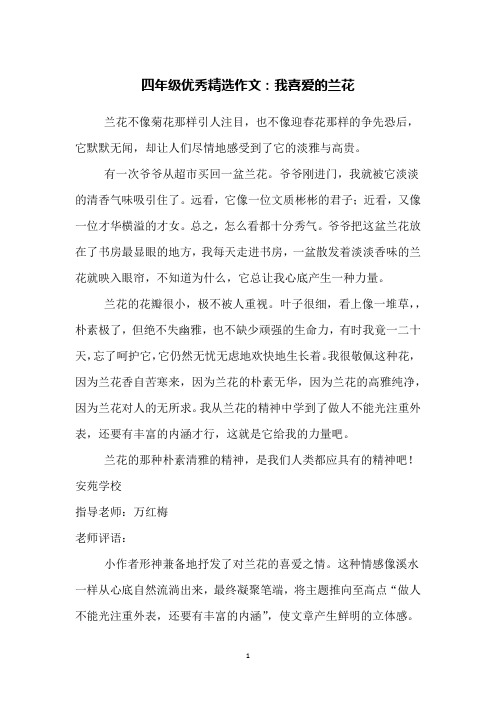 四年级优秀精选作文：我喜爱的兰花

兰花不像菊花那样引人注目，也不像迎春花那样的争先恐后，它默默无闻，却让人们尽情地感受到了它的淡雅与高贵。

有一次爷爷从超市买回一盆兰花。爷爷刚进门，我就被它淡淡的清香气味吸引住了。远看，它像一位文质彬彬的君子；近看，又像一位才华横溢的才女。总之，怎么看都十分秀气。爷爷把这盆兰花放在了书房最显眼的地方，我每天走进书房，一盆散发着淡淡香味的兰花就映入眼帘，不知道为什么，它总让我心底产生一种力量。

兰花的花瓣很小，极不被人重视。叶子很细，看上像一堆草，，朴素极了，但绝不失幽雅，也不缺少顽强的生命力，有时我竟一二十天，忘了呵护它，它仍然无忧无虑地欢快地生长着。我很敬佩这种花，因为兰花香自苦寒来，因为兰花的朴素无华，因为兰花的高雅纯净，因为兰花对人的无所求。我从兰花的精神中学到了做人不能光注重外表，还要有丰富的内涵才行，这就是它给我的力量吧。

兰花的那种朴素清雅的精神，是我们人类都应具有的精神吧！

安苑学校

指导老师：万红梅

老师评语：

小作者形神兼备地抒发了对兰花的喜爱之情。这种情感像溪水一样从心底自然流淌出来，最终凝聚笔端，将主题推向至高点“做人不能光注重外表，还要有丰富的内涵”，使文章产生鲜明的立体感。

1